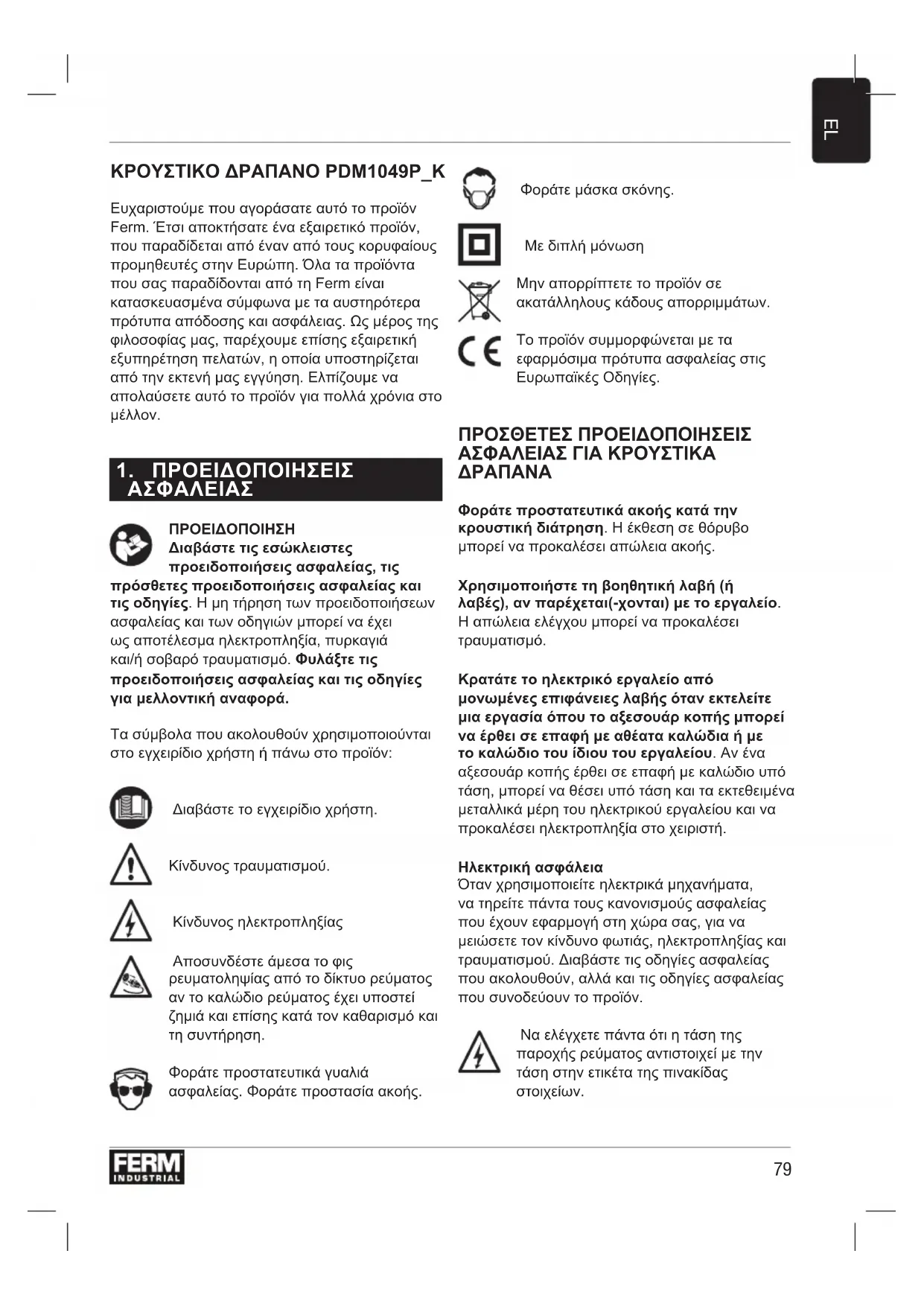 EL

ΚΡΟΥΣΤΙΚΟ ΔΡΑΠΑΝΟ PDM1049P_K

Ευχαριστούμε που αγοράσατε αυτό το προϊόν Ferm. Έτσι αποκτήσατε ένα εξαιρετικό προϊόν, που παραδίδεται από έναν από τους κορυφαίους προμηθευτές στην Ευρώπη. Όλα τα προϊόντα που σας παραδίδονται από τη Ferm είναι κατασκευασμένα σύμφωνα με τα αυστηρότερα πρότυπα απόδοσης και ασφάλειας. Ως μέρος της φιλοσοφίας μας, παρέχουμε επίσης εξαιρετική εξυπηρέτηση πελατών, η οποία υποστηρίζεται από την εκτενή μας εγγύηση. Ελπίζουμε να απολαύσετε αυτό το προϊόν για πολλά χρόνια στο μέλλον.

1. ΠΡΟΕΙΔΟΠΟΙΗΣΕΙΣ ΑΣΦΑΛΕΙΑΣ

ΠΡΟΕΙΔΟΠΟΙΗΣΗ
Διαβάστε τις εσώκλειστες προειδοποιήσεις ασφαλείας, τις πρόσθετες προειδοποιήσεις ασφαλείας και τις οδηγίες. Η μη τήρηση των προειδοποιήσεων ασφαλείας και των οδηγιών μπορεί να έχει ως αποτέλεσμα ηλεκτροπληξία, πυρκαγιά και/ή σοβαρό τραυματισμό. Φυλάξτε τις προειδοποιήσεις ασφαλείας και τις οδηγίες για μελλοντική αναφορά.

Τα σύμβολα που ακολουθούν χρησιμοποιούνται στο εγχειρίδιο χρήστη ή πάνω στο προϊόν:

Διαβάστε το εγχειρίδιο χρήστη.

Κίνδυνος τραυματισμού.

Κίνδυνος ηλεκτροπληξίας

Αποσυνδέστε άμεσα το φις ρευματοληψίας από το δίκτυο ρεύματος αν το καλώδιο ρεύματος έχει υποστεί ζημιά και επίσης κατά τον καθαρισμό και τη συντήρηση.

Φοράτε προστατευτικά γυαλιά ασφαλείας. Φοράτε προστασία ακοής.

Φοράτε μάσκα σκόνης.

Με διπλή μόνωση

Μην απορρίπτετε το προϊόν σε ακατάλληλους κάδους απορριμμάτων.

Το προϊόν συμμορφώνεται με τα εφαρμόσιμα πρότυπα ασφαλείας στις Ευρωπαϊκές Οδηγίες.

ΠΡΟΣΘΕΤΕΣ ΠΡΟΕΙΔΟΠΟΙΗΣΕΙΣ ΑΣΦΑΛΕΙΑΣ ΓΙΑ ΚΡΟΥΣΤΙΚΑ ΔΡΑΠΑΝΑ

Φοράτε προστατευτικά ακοής κατά την κρουστική διάτρηση. Η έκθεση σε θόρυβο μπορεί να προκαλέσει απώλεια ακοής.

Χρησιμοποιήστε τη βοηθητική λαβή (ή λαβές), αν παρέχεται(-χονται) με το εργαλείο. Η απώλεια ελέγχου μπορεί να προκαλέσει τραυματισμό.

Κρατάτε το ηλεκτρικό εργαλείο από μονωμένες επιφάνειες λαβής όταν εκτελείτε μια εργασία όπου το αξεσουάρ κοπής μπορεί να έρθει σε επαφή με αθέατα καλώδια ή με το καλώδιο του ίδιου του εργαλείου. Αν ένα αξεσουάρ κοπής έρθει σε επαφή με καλώδιο υπό τάση, μπορεί να θέσει υπό τάση και τα εκτεθειμένα μεταλλικά μέρη του ηλεκτρικού εργαλείου και να προκαλέσει ηλεκτροπληξία στο χειριστή.

Ηλεκτρική ασφάλεια
Όταν χρησιμοποιείτε ηλεκτρικά μηχανήματα, να τηρείτε πάντα τους κανονισμούς ασφαλείας που έχουν εφαρμογή στη χώρα σας, για να μειώσετε τον κίνδυνο φωτιάς, ηλεκτροπληξίας και τραυματισμού. Διαβάστε τις οδηγίες ασφαλείας που ακολουθούν, αλλά και τις οδηγίες ασφαλείας που συνοδεύουν το προϊόν.

Να ελέγχετε πάντα ότι η τάση της παροχής ρεύματος αντιστοιχεί με την τάση στην ετικέτα της πινακίδας στοιχείων.

FERM INDUSTRIAL

79